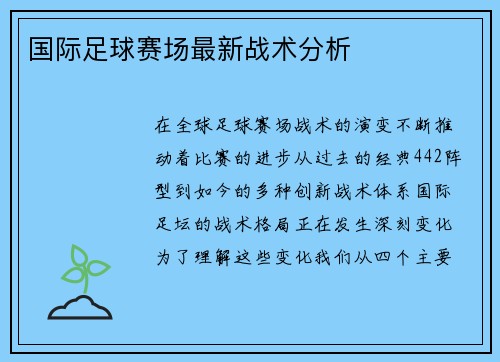 国际足球赛场最新战术分析

在全球足球赛场战术的演变不断推动着比赛的进步从过去的经典442阵型到如今的多种创新战术体系国际足坛的战术格局正在发生深刻变化为了理解这些变化我们从四个主要